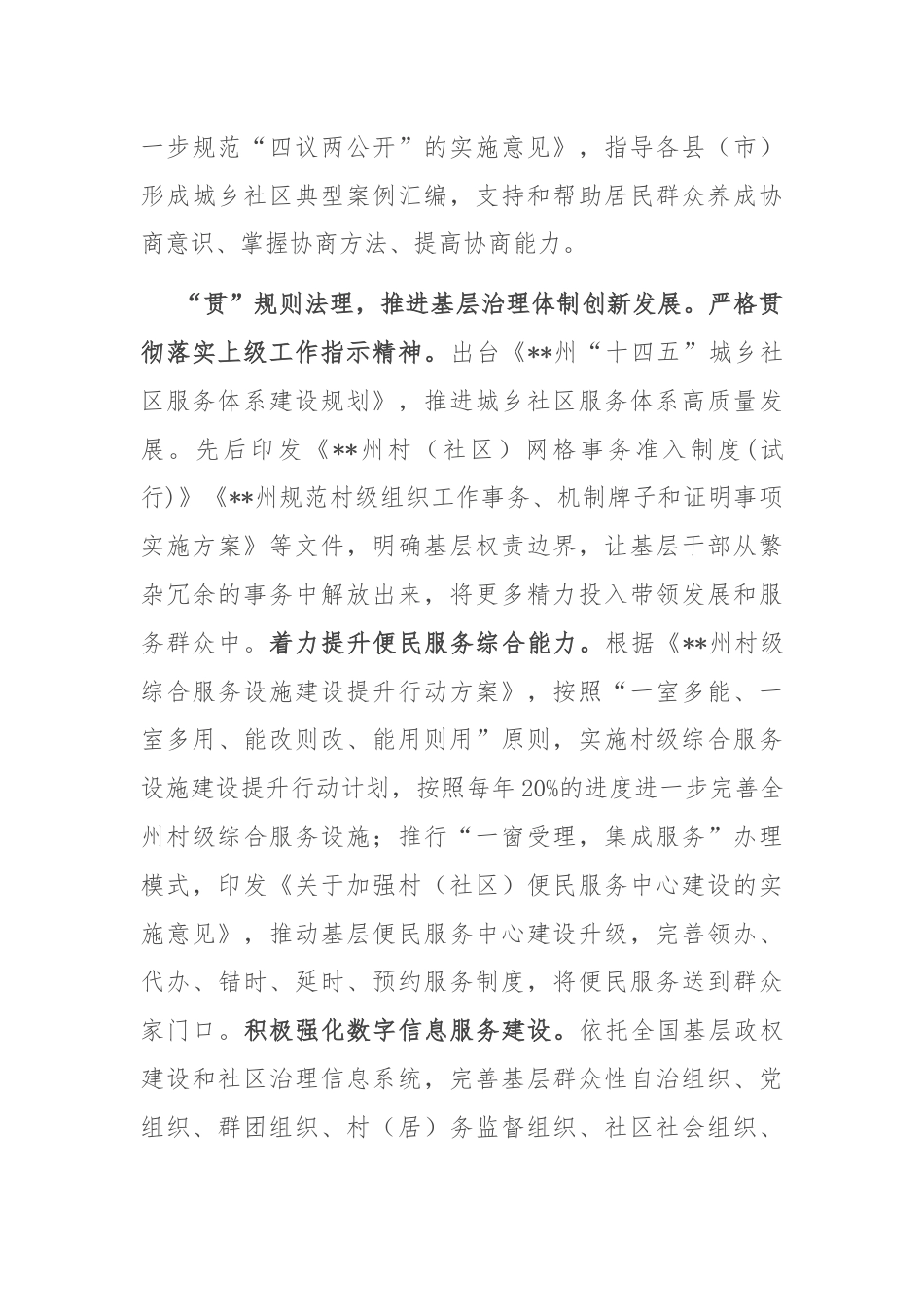 一步规范“四议两公开”的实施意见》，指导各县（市）形成城乡社区典型案例汇编，支持和帮助居民群众养成协商意识、掌握协商方法、提高协商能力。

“贯”规则法理，推进基层治理体制创新发展。严格贯彻落实上级工作指示精神。出台《**州“十四五”城乡社区服务体系建设规划》，推进城乡社区服务体系高质量发展。先后印发《**州村（社区）网格事务准入制度(试行)》《**州规范村级组织工作事务、机制牌子和证明事项实施方案》等文件，明确基层权责边界，让基层干部从繁杂冗余的事务中解放出来，将更多精力投入带领发展和服务群众中。着力提升便民服务综合能力。根据《**州村级综合服务设施建设提升行动方案》，按照“一室多能、一室多用、能改则改、能用则用”原则，实施村级综合服务设施建设提升行动计划，按照每年20%的进度进一步完善全州村级综合服务设施；推行“一窗受理，集成服务”办理模式，印发《关于加强村（社区）便民服务中心建设的实施意见》，推动基层便民服务中心建设升级，完善领办、代办、错时、延时、预约服务制度，将便民服务送到群众家门口。积极强化数字信息服务建设。依托全国基层政权建设和社区治理信息系统，完善基层群众性自治组织、党组织、群团组织、村（居）务监督组织、社区社会组织、